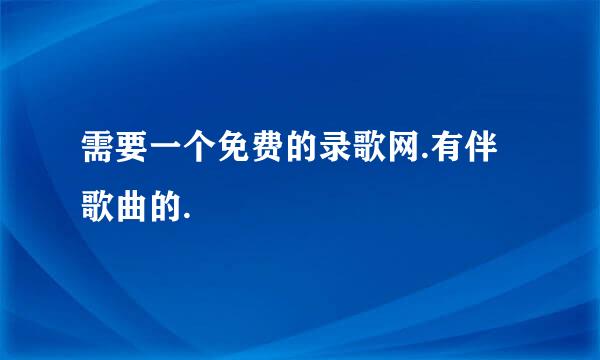 需要一个免费的录歌网.有伴歌曲的.